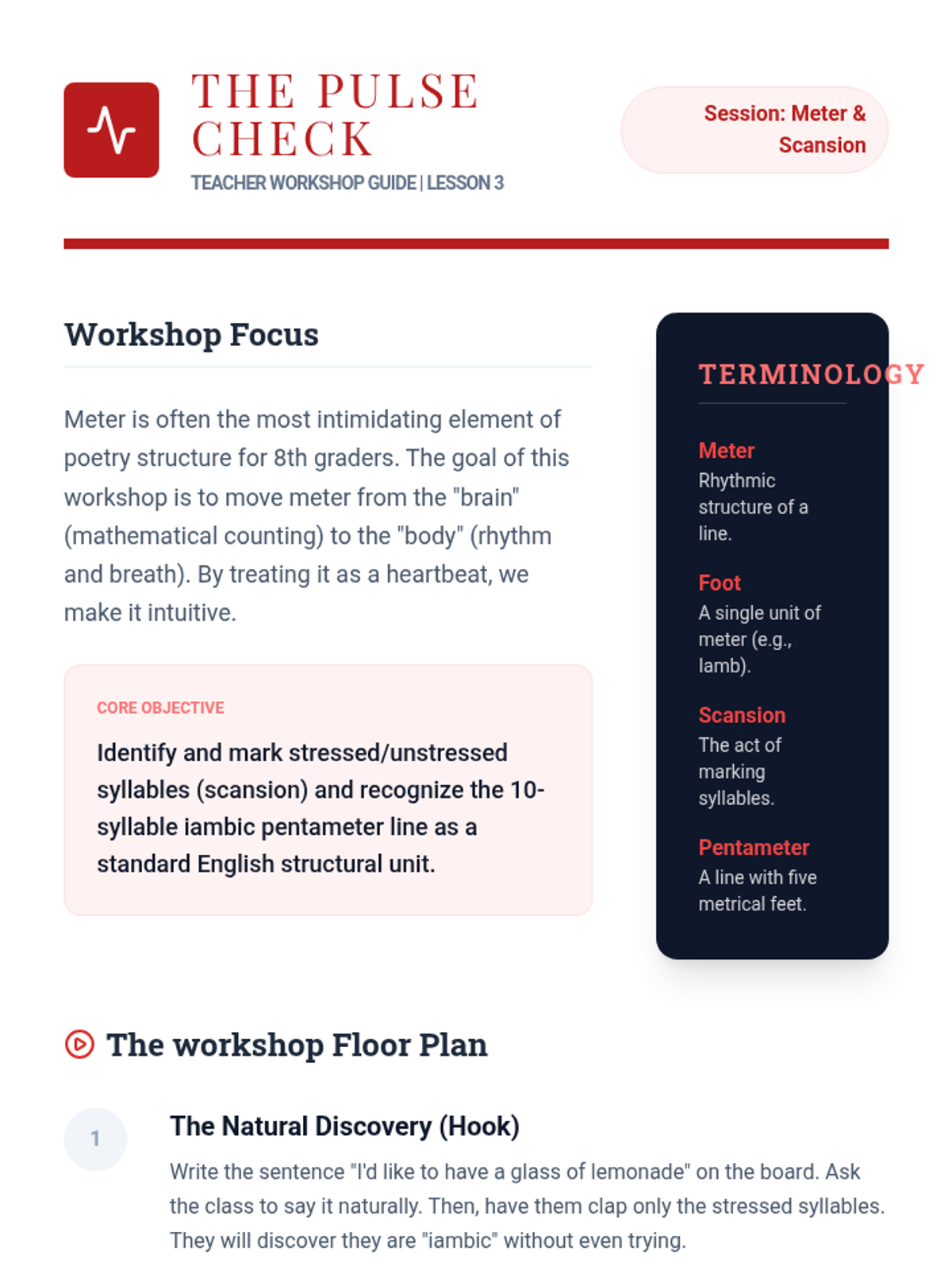 THE PULSE CHECK
TEACHER WORKSHOP GUIDE | LESSON 3

Session: Meter & Scansion

Workshop Focus

Meter is often the most intimidating element of poetry structure for 8th graders. The goal of this workshop is to move meter from the "brain" (mathematical counting) to the "body" (rhythm and breath). By treating it as a heartbeat, we make it intuitive.

CORE OBJECTIVE

Identify and mark stressed/unstressed syllables (scansion) and recognize the 10-syllable iambic pentameter line as a standard English structural unit.

TERMINOLOGY

Meter
Rhythmic structure of a line.

Foot
A single unit of meter (e.g., Iamb).

Scansion
The act of marking syllables.

Pentameter
A line with five metrical feet.

The workshop Floor Plan

1

The Natural Discovery (Hook)

Write the sentence "I'd like to have a glass of lemonade" on the board. Ask the class to say it naturally. Then, have them clap only the stressed syllables. They will discover they are "iambic" without even trying.